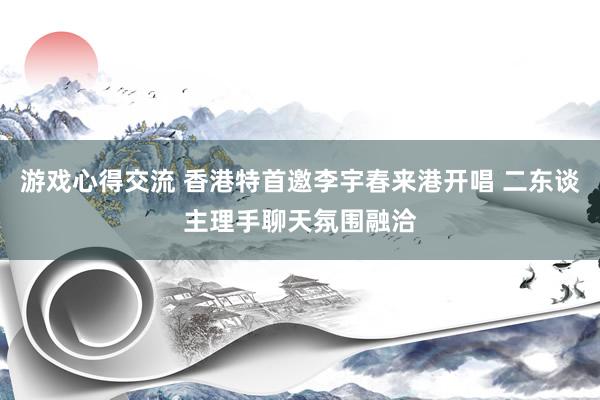 游戏心得交流 香港特首邀李宇春来港开唱 二东谈主理手聊天氛围融洽